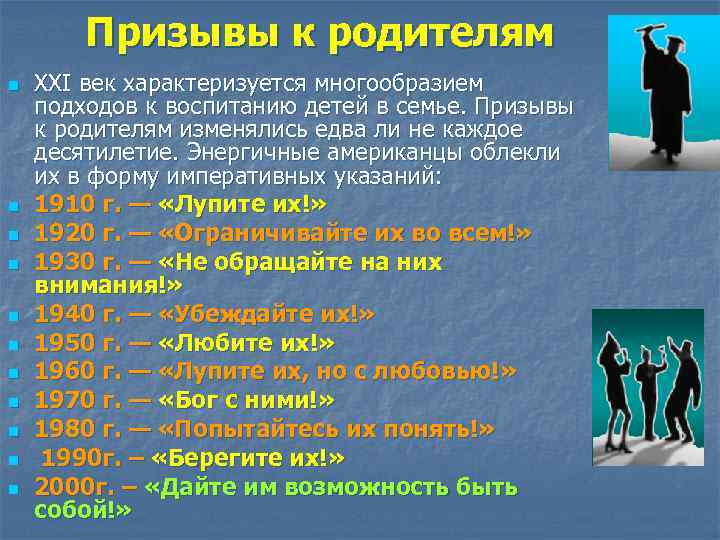 Призывы к родителям

XXI век характеризуется многообразием подходов к воспитанию детей в семье. Призывы к родителям изменялись едва ли не каждое десятилетие. Энергичные американцы облекли их в форму императивных указаний:

1910 г. — «Лупите их!»

1920 г. — «Ограничивайте их во всем!»

1930 г. — «Не обращайте на них внимания!»

1940 г. — «Убеждайте их!»

1950 г. — «Любите их!»

1960 г. — «Лупите их, но с любовью!»

1970 г. — «Бог с ними!»

1980 г. — «Попытайтесь их понять!»

1990г. – «Берегите их!»

2000г. – «Дайте им возможность быть собой!»